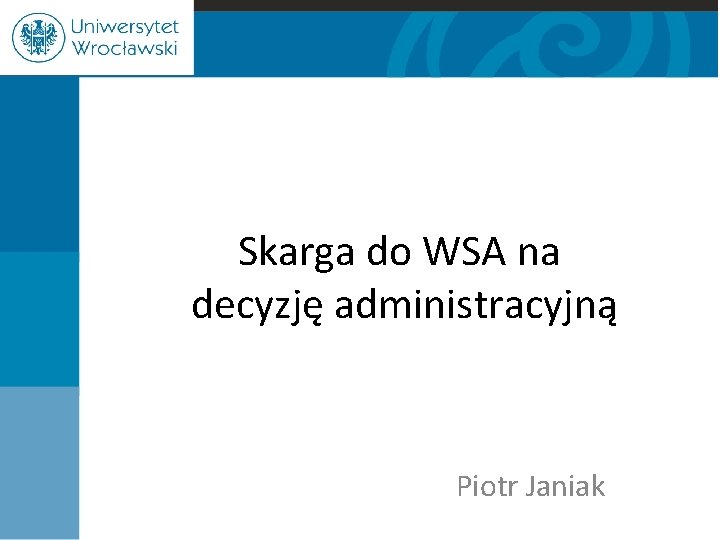 Uniwersytet Wrocławski

Skarga do WSA na decyzję administracyjną

Piotr Janiak